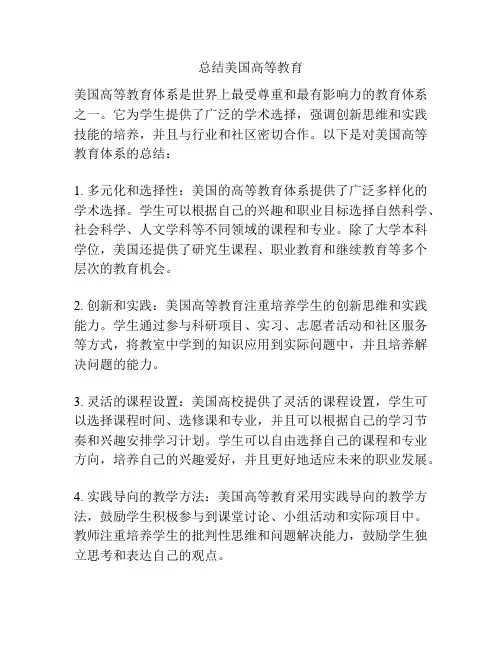 总结美国高等教育

美国高等教育体系是世界上最受尊重和最有影响力的教育体系之一。它为学生提供了广泛的学术选择，强调创新思维和实践技能的培养，并且与行业和社区密切合作。以下是对美国高等教育体系的总结：

1. 多元化和选择性：美国的高等教育体系提供了广泛多样化的学术选择。学生可以根据自己的兴趣和职业目标选择自然科学、社会科学、人文学科等不同领域的课程和专业。除了大学本科学位，美国还提供了研究生课程、职业教育和继续教育等多个层次的教育机会。

2. 创新和实践：美国高等教育注重培养学生的创新思维和实践能力。学生通过参与科研项目、实习、志愿者活动和社区服务等方式，将教室中学到的知识应用到实际问题中，并且培养解决问题的能力。

3. 灵活的课程设置：美国高校提供了灵活的课程设置，学生可以选择课程时间、选修课和专业，并且可以根据自己的学习节奏和兴趣安排学习计划。学生可以自由选择自己的课程和专业方向，培养自己的兴趣爱好，并且更好地适应未来的职业发展。

4. 实践导向的教学方法：美国高等教育采用实践导向的教学方法，鼓励学生积极参与到课堂讨论、小组活动和实际项目中。教师注重培养学生的批判性思维和问题解决能力，鼓励学生独立思考和表达自己的观点。